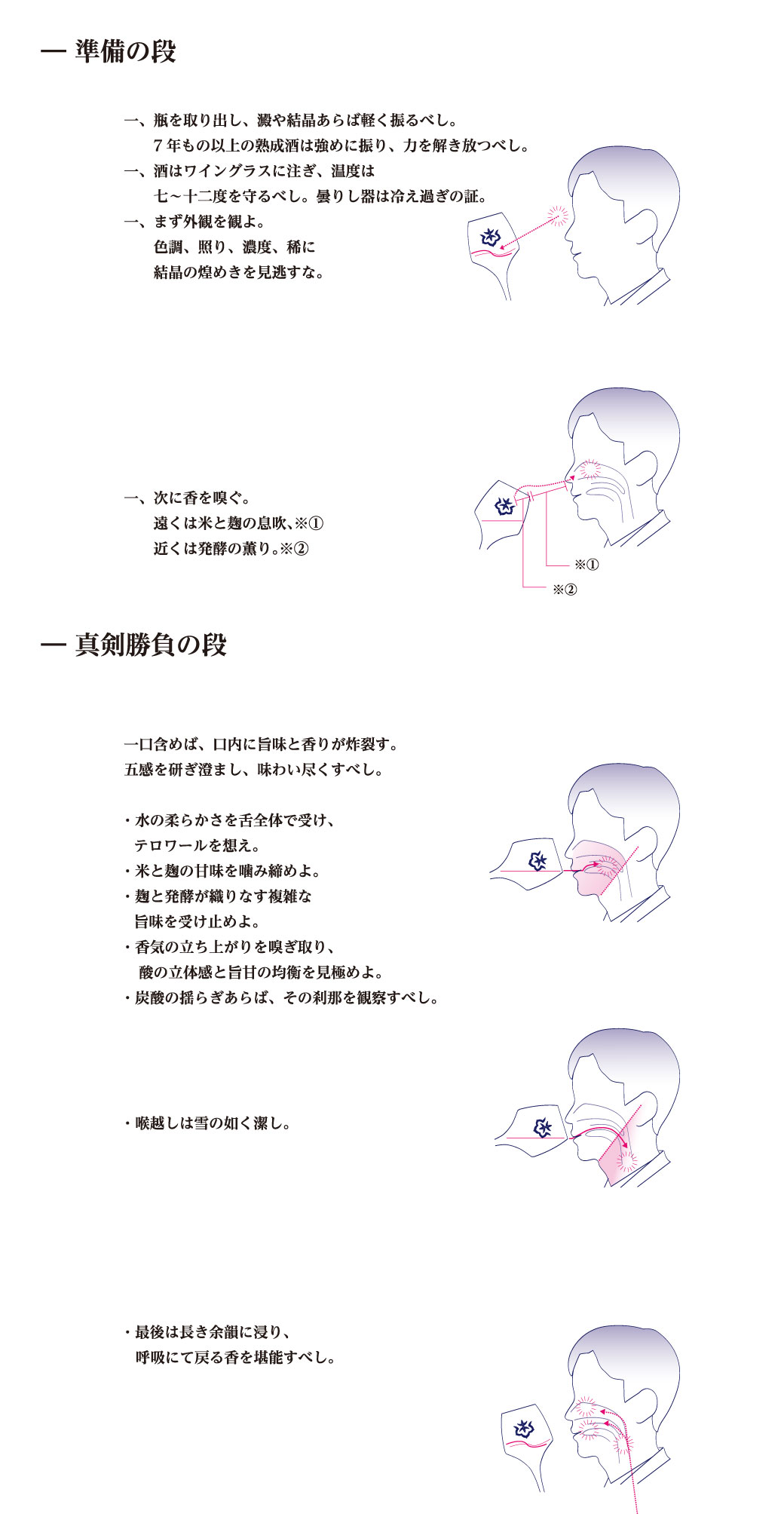 — 準備の段

一、瓶を取り出し、澱や結晶あらば軽く振るべし。
７年もの以上の熟成酒は強めに振り、力を解き放つべし。
一、酒はワイングラスに注ぎ、温度は
七～十二度を守るべし。曇りし器は冷え過ぎの証。
一、まず外観を観よ。
色調、照り、濃度、稀に
結晶の煌めきを見逃すな。

一、次に香を嗅ぐ。
遠くは米と麹の息吹、※①
近くは発酵の薫り。※②

※①
※②

— 真剣勝負の段

一口含めば、口内に旨味と香りが炸裂す。
五感を研ぎ澄まし、味わい尽くすべし。

・水の柔らかさを舌全体で受け、
テロワールを想え。
・米と麹の甘味を噛み締めよ。
・麹と発酵が織りなす複雑な
旨味を受け止めよ。
・香気の立ち上がりを嗅ぎ取り、
酸の立体感と旨甘の均衡を見極めよ。
・炭酸の揺らぎあらば、その刹那を観察すべし。

・喉越しは雪の如く潔し。

・最後は長き余韻に浸り、
呼吸にて戻る香を堪能すべし。